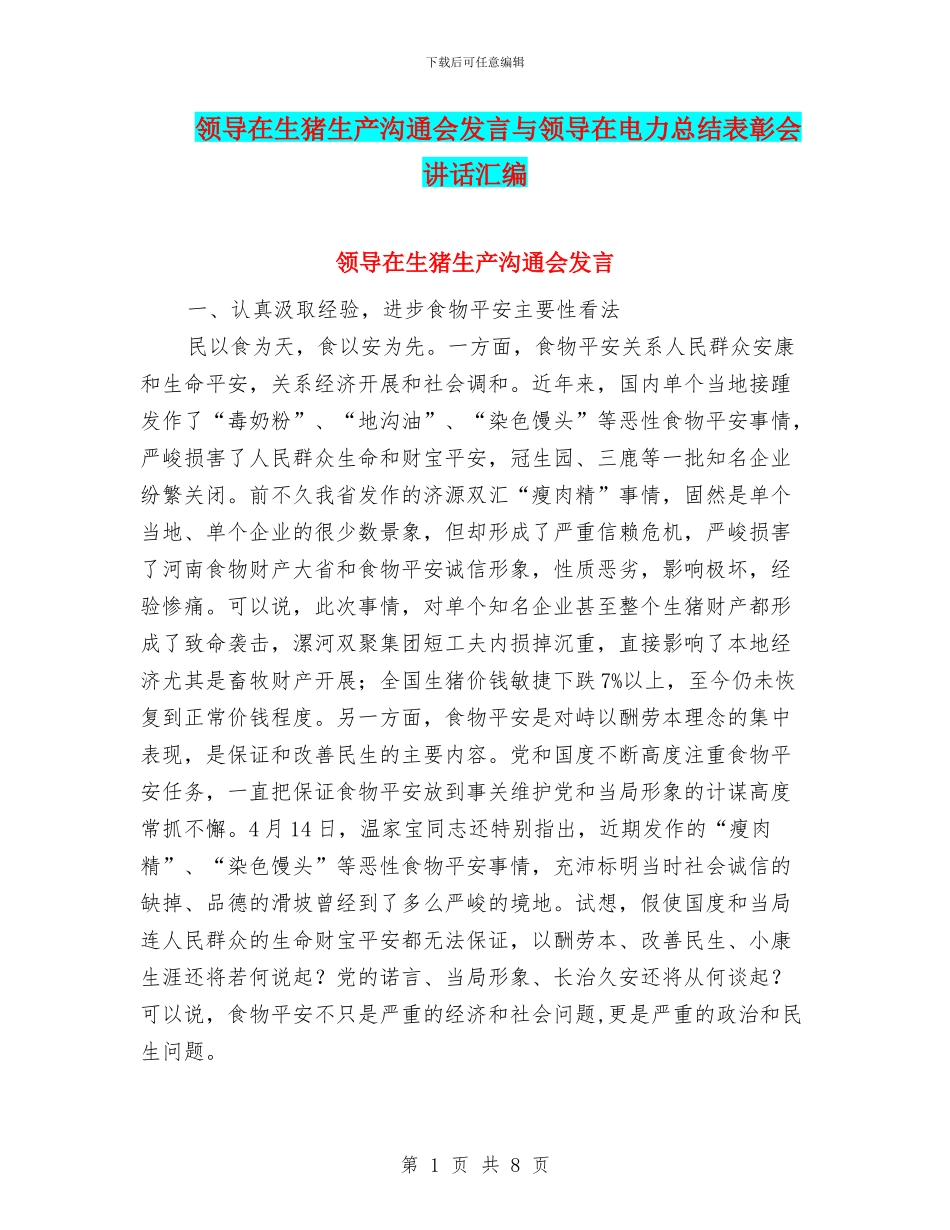 下载后可任意编辑

领导在生猪生产沟通会发言与领导在电力总结表彰会讲话汇编

领导在生猪生产沟通会发言

一、认真汲取经验，进步食物平安主要性看法

民以食为天，食以安为先。一方面，食物平安关系人民群众安康和生命平安，关系经济开展和社会调和。近年来，国内单个当地接踵发作了“毒奶粉”、“地沟油”、“染色馒头”等恶性食物平安事情，严峻损害了人民群众生命和财宝平安，冠生园、三鹿等一批知名企业纷繁关闭。前不久我省发作的济源双汇“瘦肉精”事情，固然是单个当地、单个企业的很少数景象，但却形成了严重信赖危机，严峻损害了河南食物财产大省和食物平安诚信形象，性质恶劣，影响极坏，经验惨痛。可以说，此次事情，对单个知名企业甚至整个生猪财产都形成了致命袭击，漯河双聚集团短工夫内损掉沉重，直接影响了本地经济尤其是畜牧财产开展；全国生猪价钱敏捷下跌7%以上，至今仍未恢复到正常价钱程度。另一方面，食物平安是对峙以酬劳本理念的集中表现，是保证和改善民生的主要内容。党和国度不断高度注重食物平安任务，一直把保证食物平安放到事关维护党和当局形象的计谋高度常抓不懈。4月14日，温家宝同志还特别指出，近期发作的“瘦肉精”、“染色馒头”等恶性食物平安事情，充沛标明当时社会诚信的缺掉、品德的滑坡曾经到了多么严峻的境地。试想，假使国度和当局连人民群众的生命财宝平安都无法保证，以酬劳本、改善民生、小康生涯还将若何说起？党的诺言、当局形象、长治久安还将从何谈起？可以说，食物平安不只是严重的经济和社会问题,更是严重的政治和民生问题。

第 1 页 共 8 页